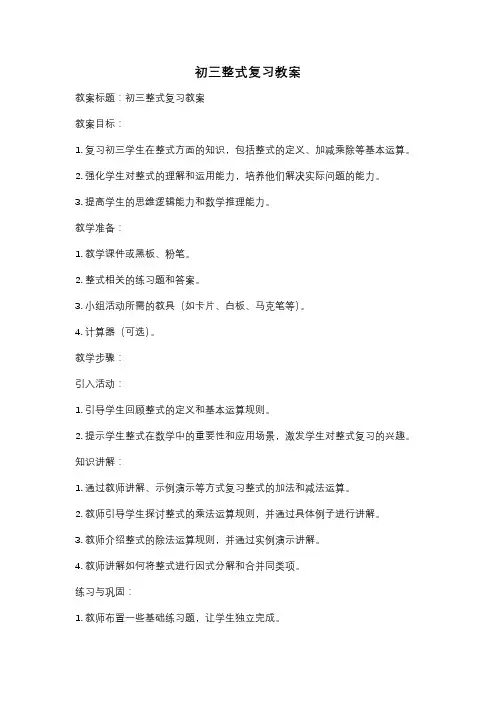 初三整式复习教案

教案标题：初三整式复习教案

教案目标：

1. 复习初三学生在整式方面的知识，包括整式的定义、加减乘除等基本运算。

2. 强化学生对整式的理解和运用能力，培养他们解决实际问题的能力。

3. 提高学生的思维逻辑能力和数学推理能力。

教学准备：

1. 教学课件或黑板、粉笔。

2. 整式相关的练习题和答案。

3. 小组活动所需的教具（如卡片、白板、马克笔等）。

4. 计算器（可选）。

教学步骤：

引入活动：

1. 引导学生回顾整式的定义和基本运算规则。

2. 提示学生整式在数学中的重要性和应用场景，激发学生对整式复习的兴趣。

知识讲解：

1. 通过教师讲解、示例演示等方式复习整式的加法和减法运算。

2. 教师引导学生探讨整式的乘法运算规则，并通过具体例子进行讲解。

3. 教师介绍整式的除法运算规则，并通过实例演示讲解。

4. 教师讲解如何将整式进行因式分解和合并同类项。

练习与巩固：

1. 教师布置一些基础练习题，让学生独立完成。